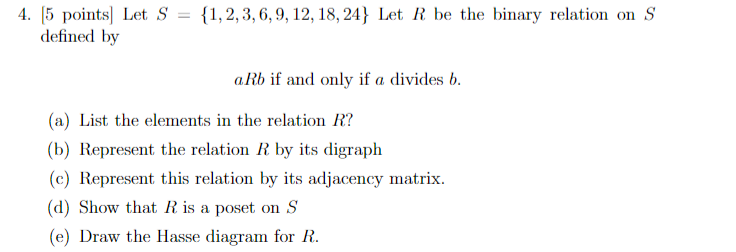 4. [5 points] Let $S = \{1, 2, 3, 6, 9, 12, 18, 24\}$ Let $R$ be the binary relation on $S$ defined by

$aRb$ if and only if $a$ divides $b$.

(a) List the elements in the relation $R$?

(b) Represent the relation $R$ by its digraph

(c) Represent this relation by its adjacency matrix.

(d) Show that $R$ is a poset on $S$

(e) Draw the Hasse diagram for $R$.